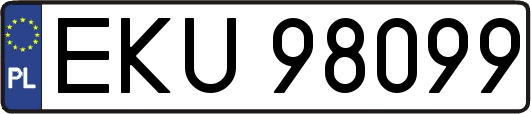 PL

EKU 98099